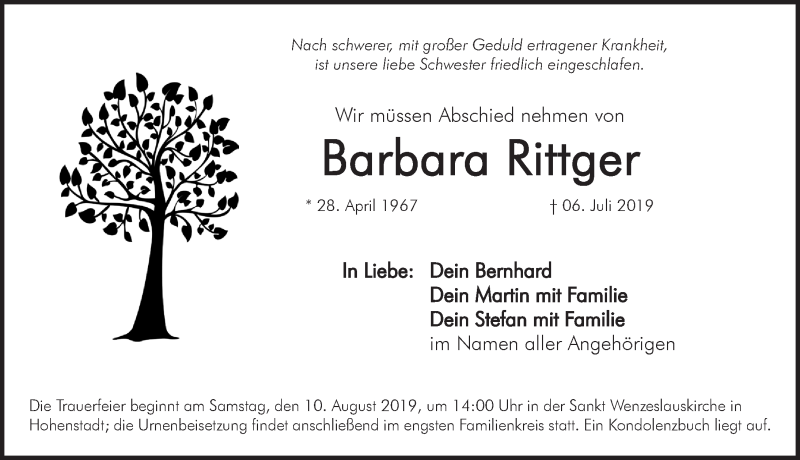 Nach schwerer, mit großer Geduld ertragener Krankheit,
ist unsere liebe Schwester friedlich eingeschlafen.

Wir müssen Abschied nehmen von

Barbara Rittger

* 28. April 1967 † 06. Juli 2019

In Liebe: Dein Bernhard
Dein Martin mit Familie
Dein Stefan mit Familie
im Namen aller Angehörigen

Die Trauerfeier beginnt am Samstag, den 10. August 2019, um 14:00 Uhr in der Sankt Wenzeslauskirche in Hohenstadt; die Urnenbeisetzung findet anschließend im engsten Familienkreis statt. Ein Kondolenzbuch liegt auf.